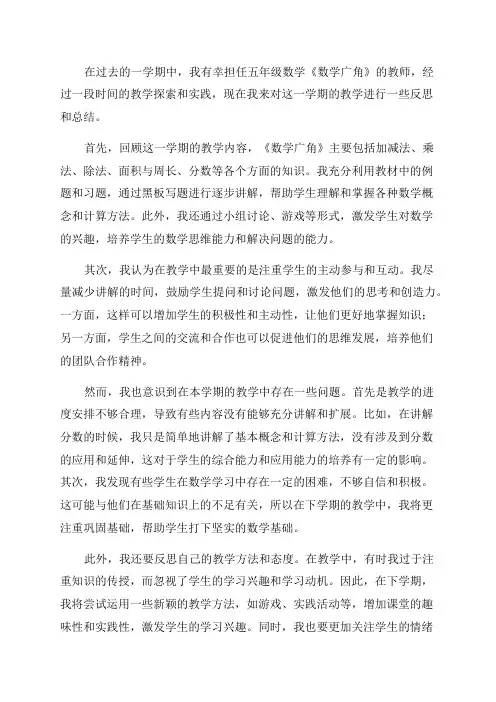 在过去的一学期中，我有幸担任五年级数学《数学广角》的教师，经过一段时间的教学探索和实践，现在我来对这一学期的教学进行一些反思和总结。

首先，回顾这一学期的教学内容，《数学广角》主要包括加减法、乘法、除法、面积与周长、分数等各个方面的知识。我充分利用教材中的例题和习题，通过黑板写题进行逐步讲解，帮助学生理解和掌握各种数学概念和计算方法。此外，我还通过小组讨论、游戏等形式，激发学生对数学的兴趣，培养学生的数学思维能力和解决问题的能力。

其次，我认为在教学中最重要的是注重学生的主动参与和互动。我尽量减少讲解的时间，鼓励学生提问和讨论问题，激发他们的思考和创造力。一方面，这样可以增加学生的积极性和主动性，让他们更好地掌握知识；另一方面，学生之间的交流和合作也可以促进他们的思维发展，培养他们的团队合作精神。

然而，我也意识到在本学期的教学中存在一些问题。首先是教学的进度安排不够合理，导致有些内容没有能够充分讲解和扩展。比如，在讲解分数的时候，我只是简单地讲解了基本概念和计算方法，没有涉及到分数的应用和延伸，这对于学生的综合能力和应用能力的培养有一定的影响。其次，我发现有些学生在数学学习中存在一定的困难，不够自信和积极。这可能与他们在基础知识上的不足有关，所以在下学期的教学中，我将更注重巩固基础，帮助学生打下坚实的数学基础。

此外，我还要反思自己的教学方法和态度。在教学中，有时我过于注重知识的传授，而忽视了学生的学习兴趣和学习动机。因此，在下学期，我将尝试运用一些新颖的教学方法，如游戏、实践活动等，增加课堂的趣味性和实践性，激发学生的学习兴趣。同时，我也要更加关注学生的情绪